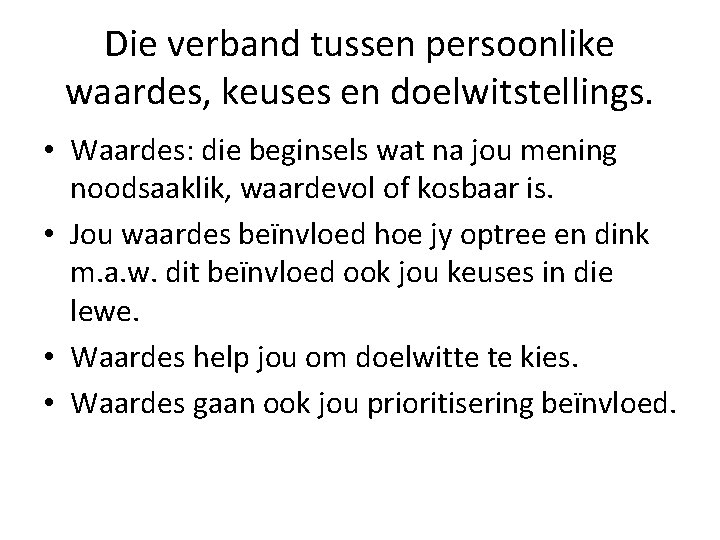 Die verband tussen persoonlike waardes, keuses en doelwitstellings.

• Waardes: die beginsels wat na jou mening noodsaaklik, waardevol of kosbaar is.
• Jou waardes beïnvloed hoe jy optree en dink m.a.w. dit beïnvloed ook jou keuses in die lewe.
• Waardes help jou om doelwitte te kies.
• Waardes gaan ook jou prioritisering beïnvloed.